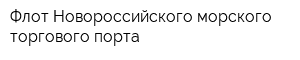 Флот Новороссийского морского торгового порта